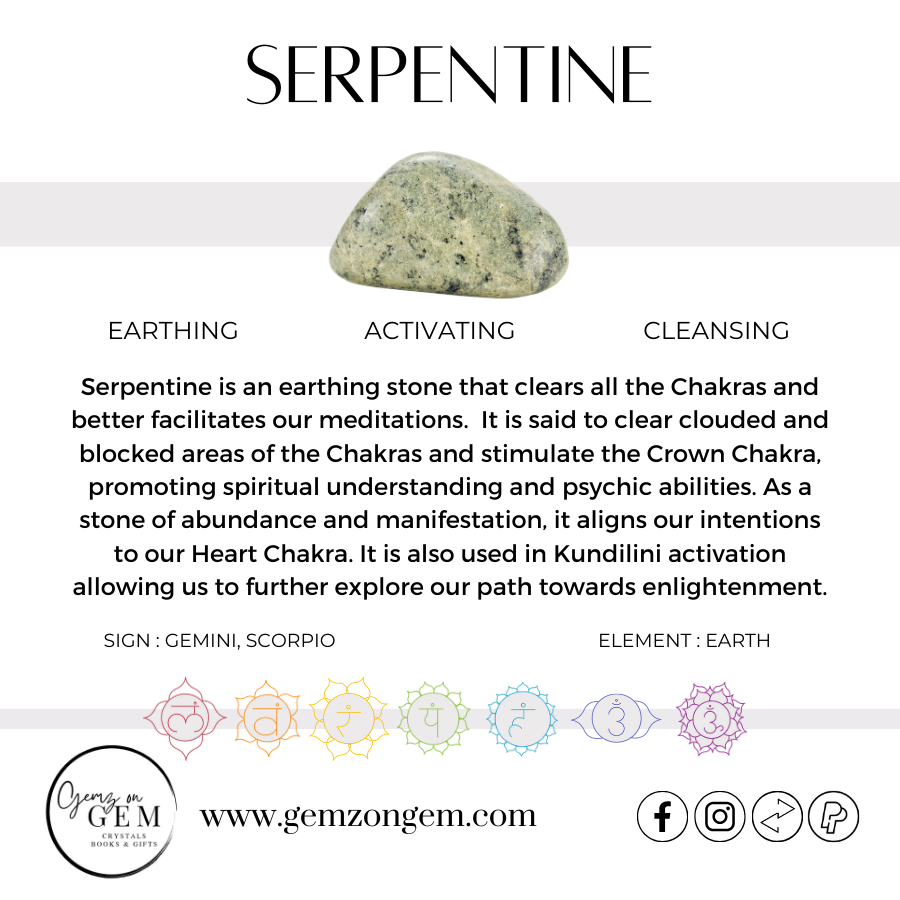 SERPENTINE

EARTHING

ACTIVATING

CLEANSING

Serpentine is an earthing stone that clears all the Chakras and better facilitates our meditations. It is said to clear clouded and blocked areas of the Chakras and stimulate the Crown Chakra, promoting spiritual understanding and psychic abilities. As a stone of abundance and manifestation, it aligns our intentions to our Heart Chakra. It is also used in Kundilini activation allowing us to further explore our path towards enlightenment.

SIGN : GEMINI, SCORPIO

ELEMENT : EARTH

Gemz on
GEM
CRYSTALS
BOOKS & GIFTS

www.gemzongem.com